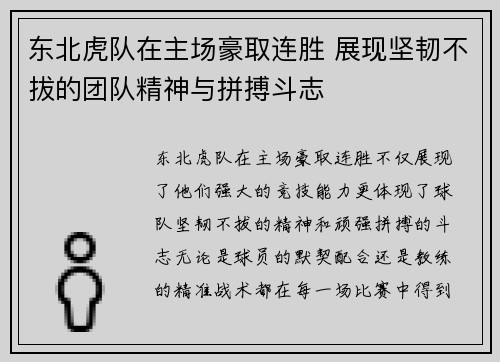 东北虎队在主场豪取连胜 展现坚韧不拔的团队精神与拼搏斗志

东北虎队在主场豪取连胜不仅展现了他们强大的竞技能力更体现了球队坚韧不拔的精神和顽强拼搏的斗志无论是球员的默契配合还是教练的精准战术都在每一场比赛中得到